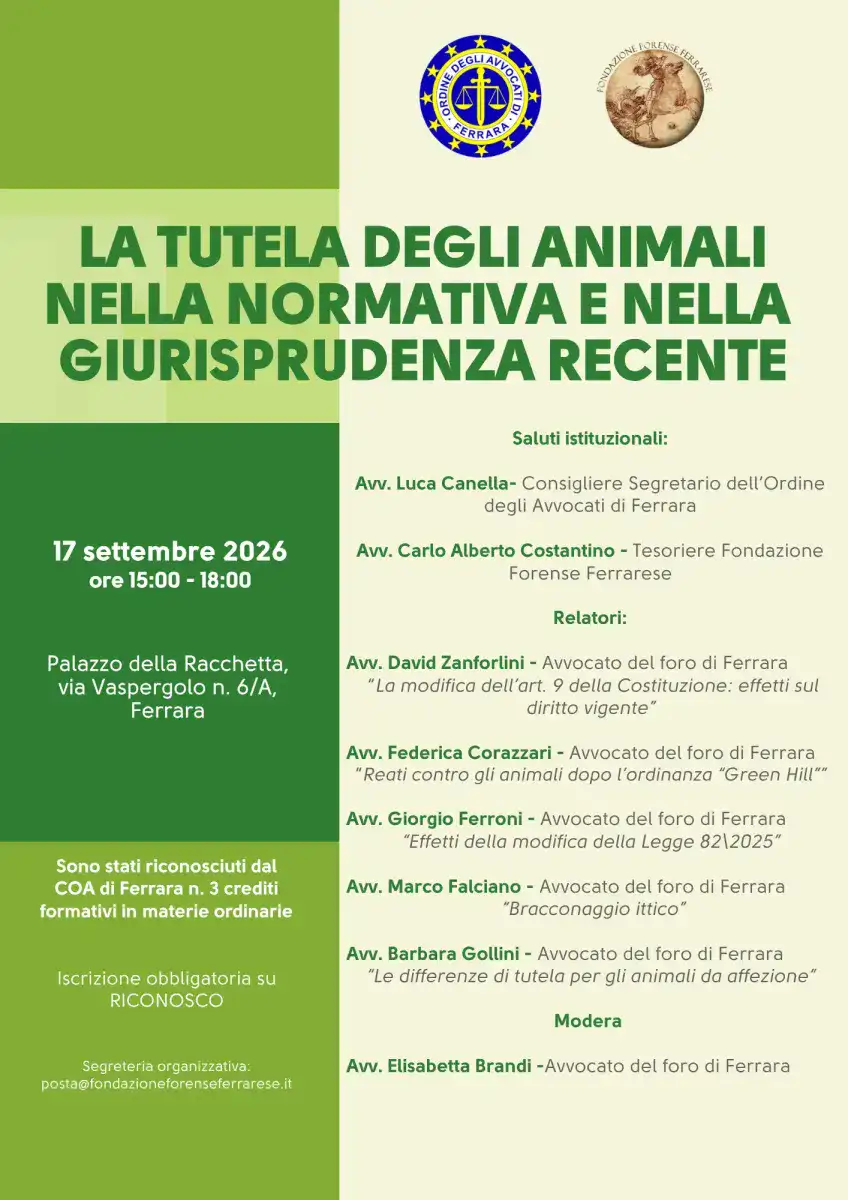 ORDINE DEGLI AVVOCATI DI FERRARA

FONDAZIONE FORENSE FERRARESE

LA TUTELA DEGLI ANIMALI NELLA NORMATIVA E NELLA GIURISPRUDENZA RECENTE

17 settembre 2026
ore 15:00 - 18:00

Palazzo della Racchetta, via Vaspergolo n. 6/A, Ferrara

Sono stati riconosciuti dal COA di Ferrara n. 3 crediti formativi in materie ordinarie

Iscrizione obbligatoria su RICONOSCO

Segreteria organizzativa: posta@fondazioneforenseferrarese.it

Saluti istituzionali:

Avv. Luca Canella- Consigliere Segretario dell'Ordine degli Avvocati di Ferrara

Avv. Carlo Alberto Costantino - Tesoriere Fondazione Forense Ferrarese

Relatori:

Avv. David Zanforlini - Avvocato del foro di Ferrara
"La modifica dell'art. 9 della Costituzione: effetti sul diritto vigente"

Avv. Federica Corazzari - Avvocato del foro di Ferrara
"Reati contro gli animali dopo l'ordinanza "Green Hill""

Avv. Giorgio Ferroni - Avvocato del foro di Ferrara
"Effetti della modifica della Legge 82\2025"

Avv. Marco Falciano - Avvocato del foro di Ferrara
"Bracconaggio ittico"

Avv. Barbara Gollini - Avvocato del foro di Ferrara
"Le differenze di tutela per gli animali da affezione"

Modera

Avv. Elisabetta Brandi -Avvocato del foro di Ferrara